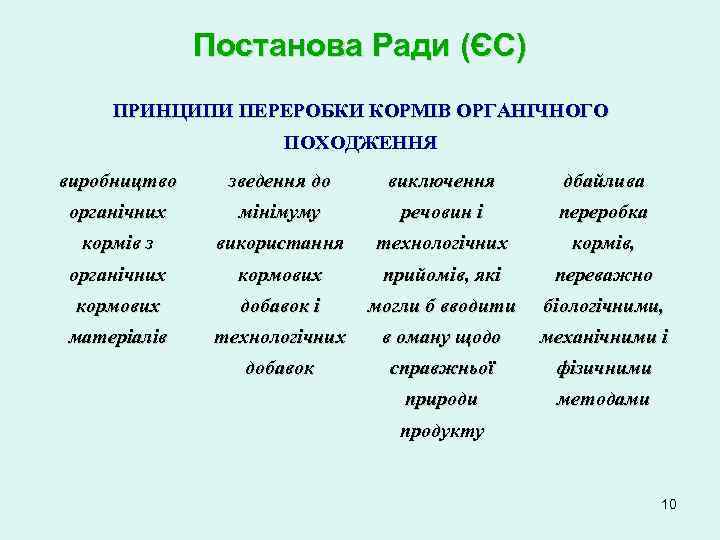 Постанова Ради (ЄС)

ПРИНЦИПИ ПЕРЕРОБКИ КОРМІВ ОРГАНІЧНОГО ПОХОДЖЕННЯ

виробництво органічних кормів з органічних кормових матеріалів

зведення до мінімуму використання кормових добавок і технологічних добавок

виключення речовин і технологічних прийомів, які могли б вводити в оману щодо справжньої природи продукту

дбайлива переробка кормів, переважно біологічними, механічними і фізичними методами

10